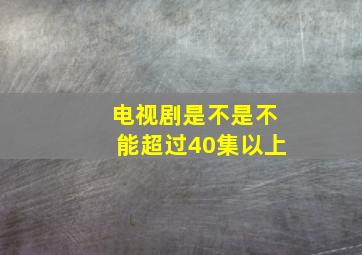 电视剧是不是不能超过40集以上